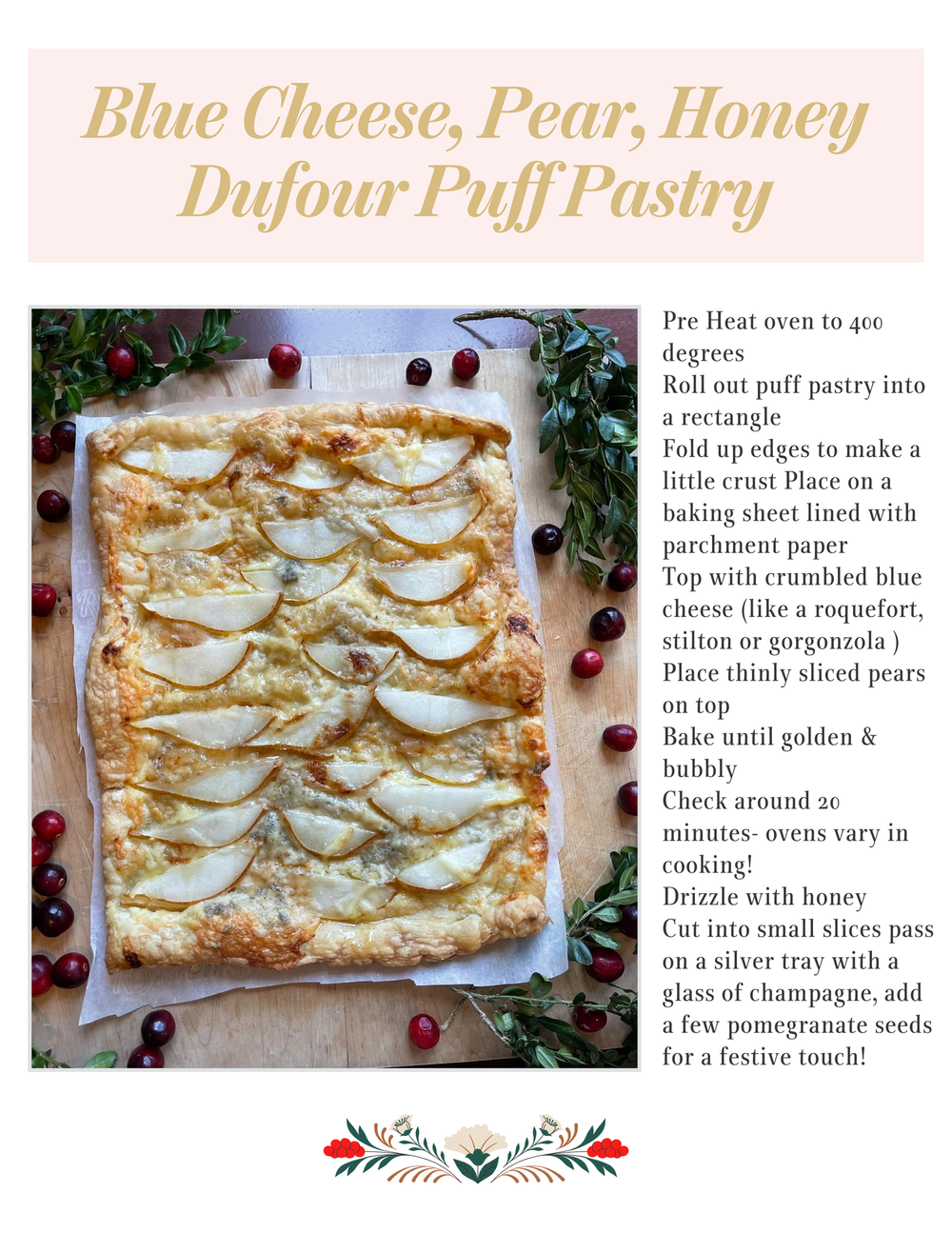 Blue Cheese, Pear, Honey Dufour Puff Pastry

Pre Heat oven to 400 degrees

Roll out puff pastry into a rectangle

Fold up edges to make a little crust Place on a baking sheet lined with parchment paper

Top with crumbled blue cheese (like a roquefort, stilton or gorgonzola )

Place thinly sliced pears on top

Bake until golden & bubbly

Check around 20 minutes- ovens vary in cooking!

Drizzle with honey

Cut into small slices pass on a silver tray with a glass of champagne, add a few pomegranate seeds for a festive touch!